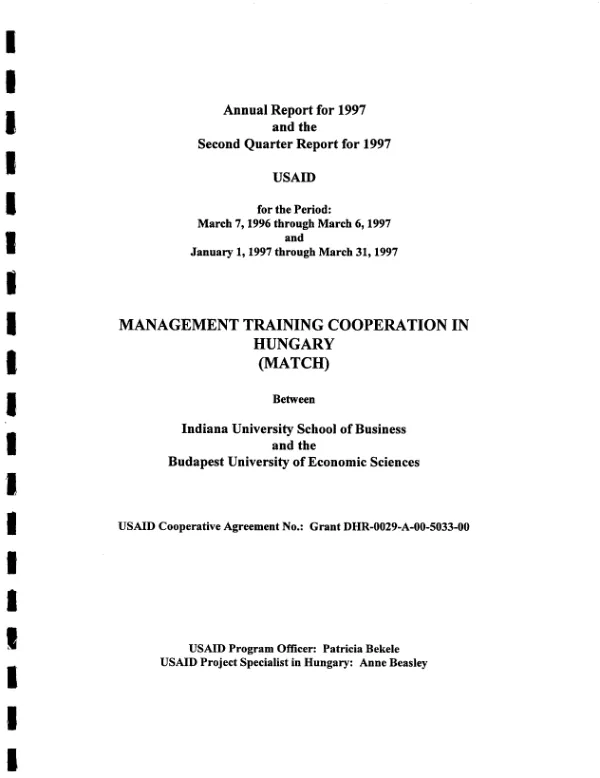 Annual Report for 1997
and the
Second Quarter Report for 1997

USAID

for the Period:
March 7, 1996 through March 6, 1997
and
January 1, 1997 through March 31, 1997

MANAGEMENT TRAINING COOPERATION IN
HUNGARY
(MATCH)

Between

Indiana University School of Business
and the
Budapest University of Economic Sciences

USAID Cooperative Agreement No.: Grant DHR-0029-A-00-5033-00

USAID Program Officer: Patricia Bekele
USAID Project Specialist in Hungary: Anne Beasley